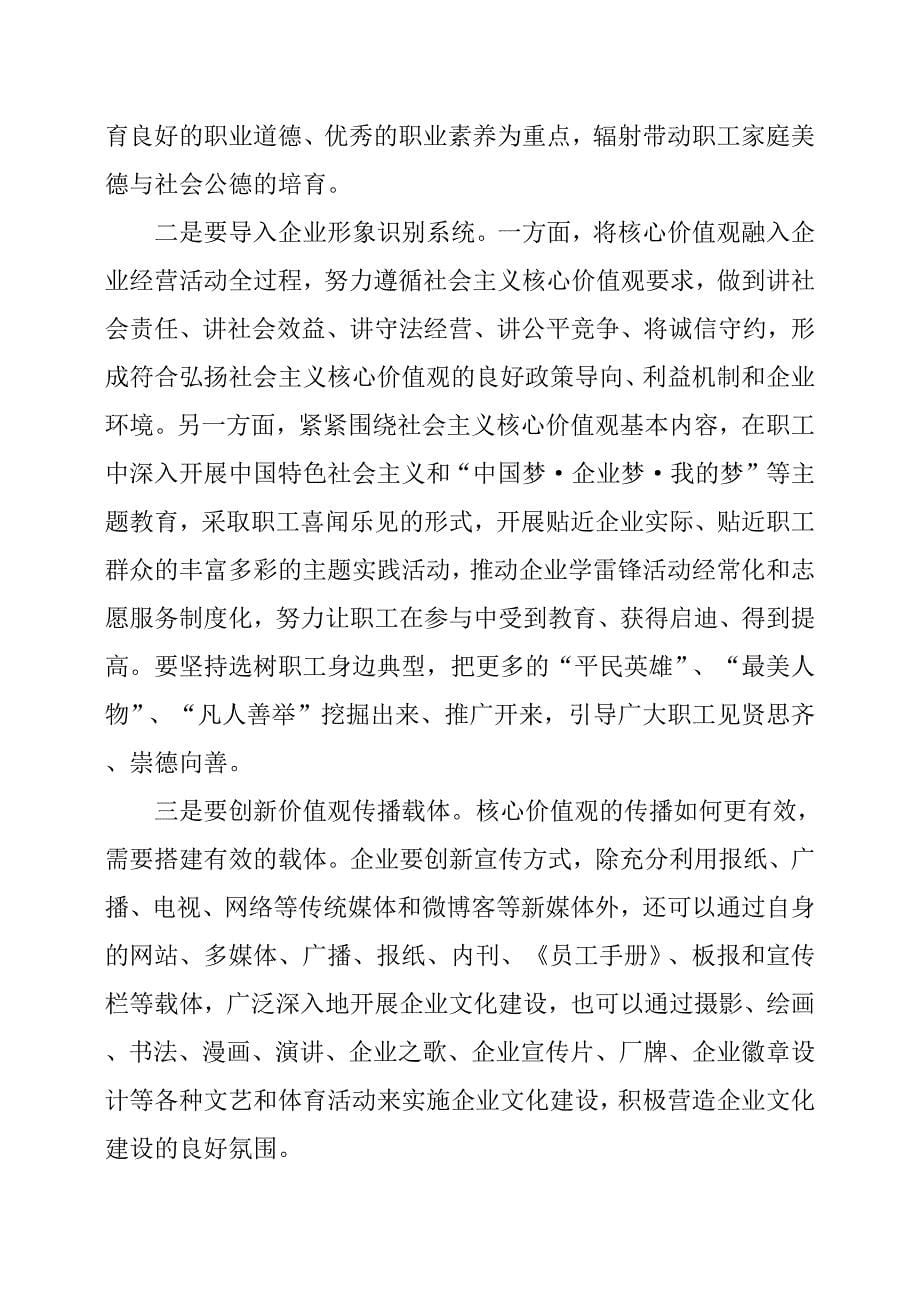 育良好的职业道德、优秀的职业素养为重点，辐射带动职工家庭美德与社会公德的培育。

二是要导入企业形象识别系统。一方面，将核心价值观融入企业经营活动全过程，努力遵循社会主义核心价值观要求，做到讲社会责任、讲社会效益、讲守法经营、讲公平竞争、将诚信守约，形成符合弘扬社会主义核心价值观的良好政策导向、利益机制和企业环境。另一方面，紧紧围绕社会主义核心价值观基本内容，在职工中深入开展中国特色社会主义和“中国梦·企业梦·我的梦”等主题教育，采取职工喜闻乐见的形式，开展贴近企业实际、贴近职工群众的丰富多彩的主题实践活动，推动企业学雷锋活动经常化和志愿服务制度化，努力让职工在参与中受到教育、获得启迪、得到提高。要坚持选树职工身边典型，把更多的“平民英雄”、“最美人物”、“凡人善举”挖掘出来、推广开来，引导广大职工见贤思齐、崇德向善。

三是要创新价值观传播载体。核心价值观的传播如何更有效，需要搭建有效的载体。企业要创新宣传方式，除充分利用报纸、广播、电视、网络等传统媒体和微博客等新媒体外，还可以通过自身的网站、多媒体、广播、报纸、内刊、《员工手册》、板报和宣传栏等载体，广泛深入地开展企业文化建设，也可以通过摄影、绘画、书法、漫画、演讲、企业之歌、企业宣传片、厂牌、企业徽章设计等各种文艺和体育活动来实施企业文化建设，积极营造企业文化建设的良好氛围。